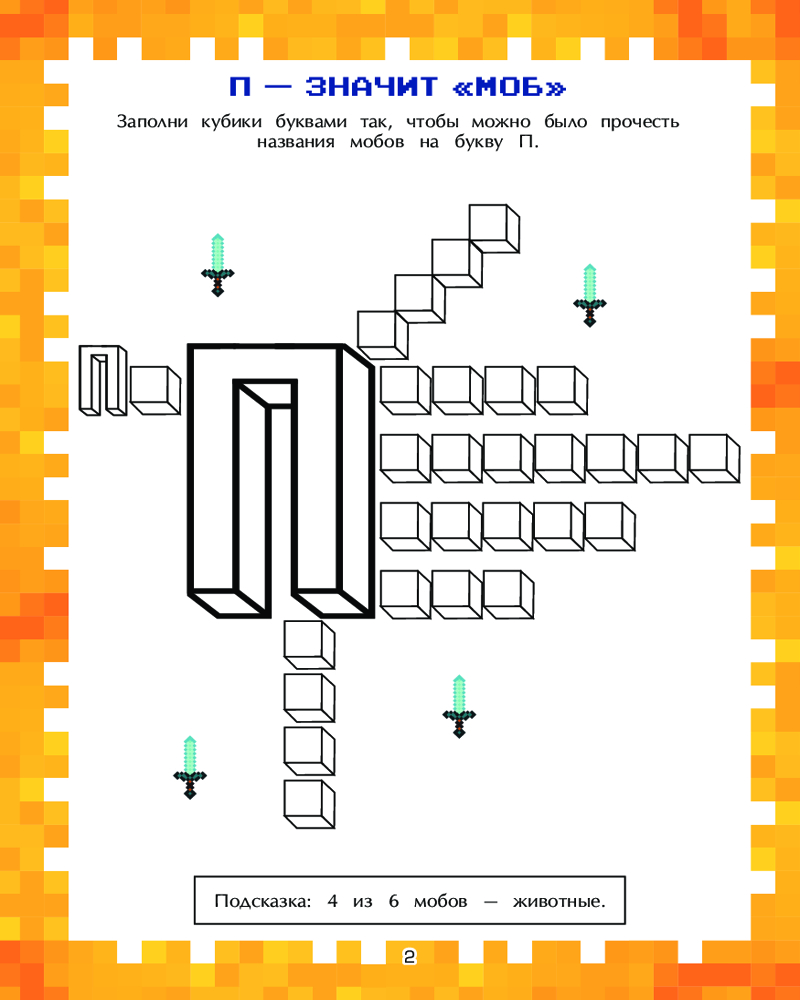 П — ЗНАЧИТ «МОБ»

Заполни кубики буквами так, чтобы можно было прочесть названия мобов на букву П.

П

П

Подсказка: 4 из 6 мобов — животные.

2